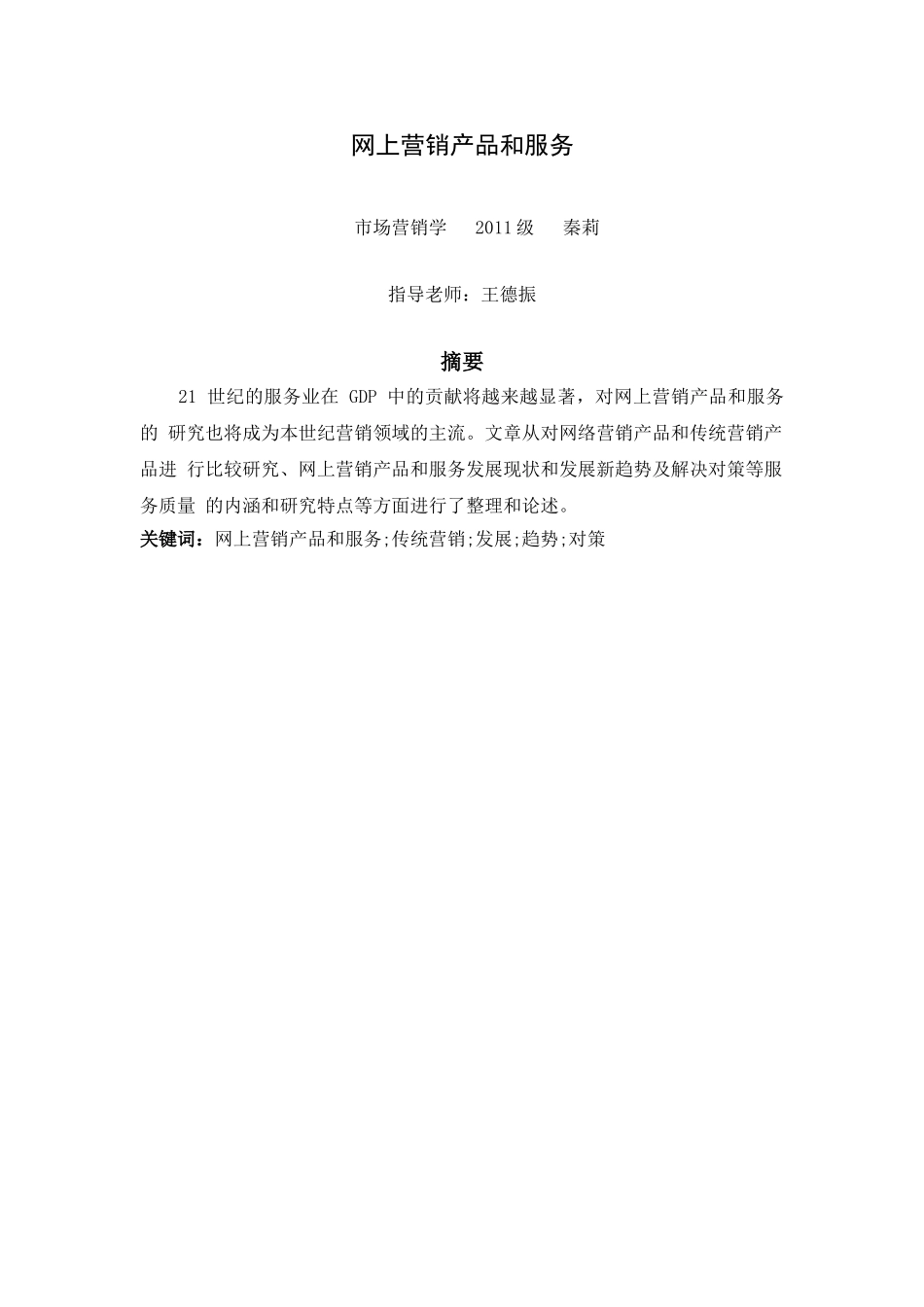 网上营销产品和服务

市场营销学　2011级　秦莉

指导老师：王德振

摘要

21 世纪的服务业在 GDP 中的贡献将越来越显著，对网上营销产品和服务的 研究也将成为本世纪营销领域的主流。文章从对网络营销产品和传统营销产品进 行比较研究、网上营销产品和服务发展现状和发展新趋势及解决对策等服务质量 的内涵和研究特点等方面进行了整理和论述。

关键词：网上营销产品和服务;传统营销;发展;趋势;对策